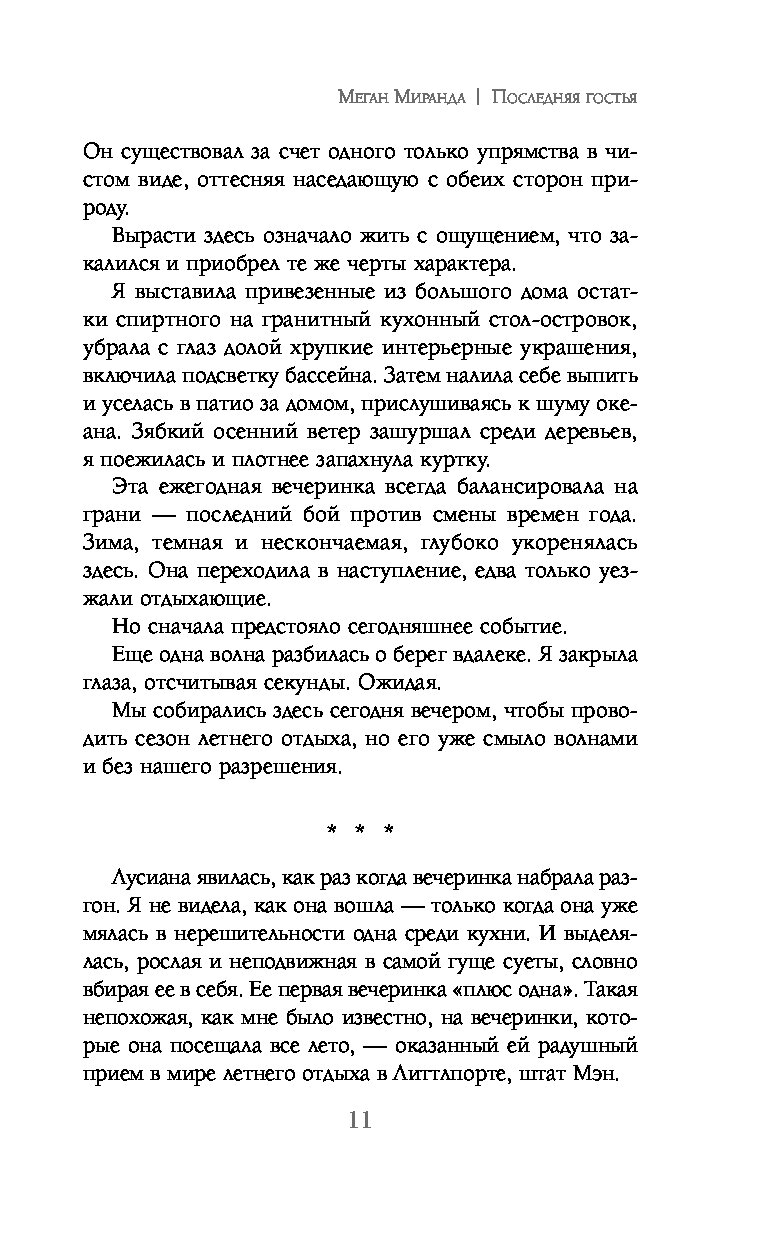 Меган Миранда | Последняя гостья

Он существовал за счет одного только упрямства в чистом виде, оттесняя наседающую с обеих сторон природу.

Вырасти здесь означало жить с ощущением, что закалился и приобрел те же черты характера.

Я выставила привезенные из большого дома остатки спиртного на гранитный кухонный стол-островок, убрала с глаз долой хрупкие интерьерные украшения, включила подсветку бассейна. Затем налила себе выпить и уселась в патио за домом, прислушиваясь к шуму океана. Зябкий осенний ветер зашуршал среди деревьев, я поежилась и плотнее запахнула куртку.

Эта ежегодная вечеринка всегда балансировала на грани — последний бой против смены времен года. Зима, темная и нескончаемая, глубоко укоренялась здесь. Она переходила в наступление, едва только уезжали отдыхающие.

Но сначала предстояло сегодняшнее событие.

Еще одна волна разбилась о берег вдалеке. Я закрыла глаза, отсчитывая секунды. Ожидая.

Мы собирались здесь сегодня вечером, чтобы проводить сезон летнего отдыха, но его уже смыло волнами и без нашего разрешения.

* * *

Лусиана явилась, как раз когда вечеринка набрала разгон. Я не видела, как она вошла — только когда она уже мялась в нерешительности одна среди кухни. И выделялась, рослая и неподвижная в самой гуще суеты, словно вбирая ее в себя. Ее первая вечеринка «плюс одна». Такая непохожая, как мне было известно, на вечеринки, которые она посещала все лето, — оказанный ей радушный прием в мире летнего отдыха в Литтлпорте, штат Мэн.

11